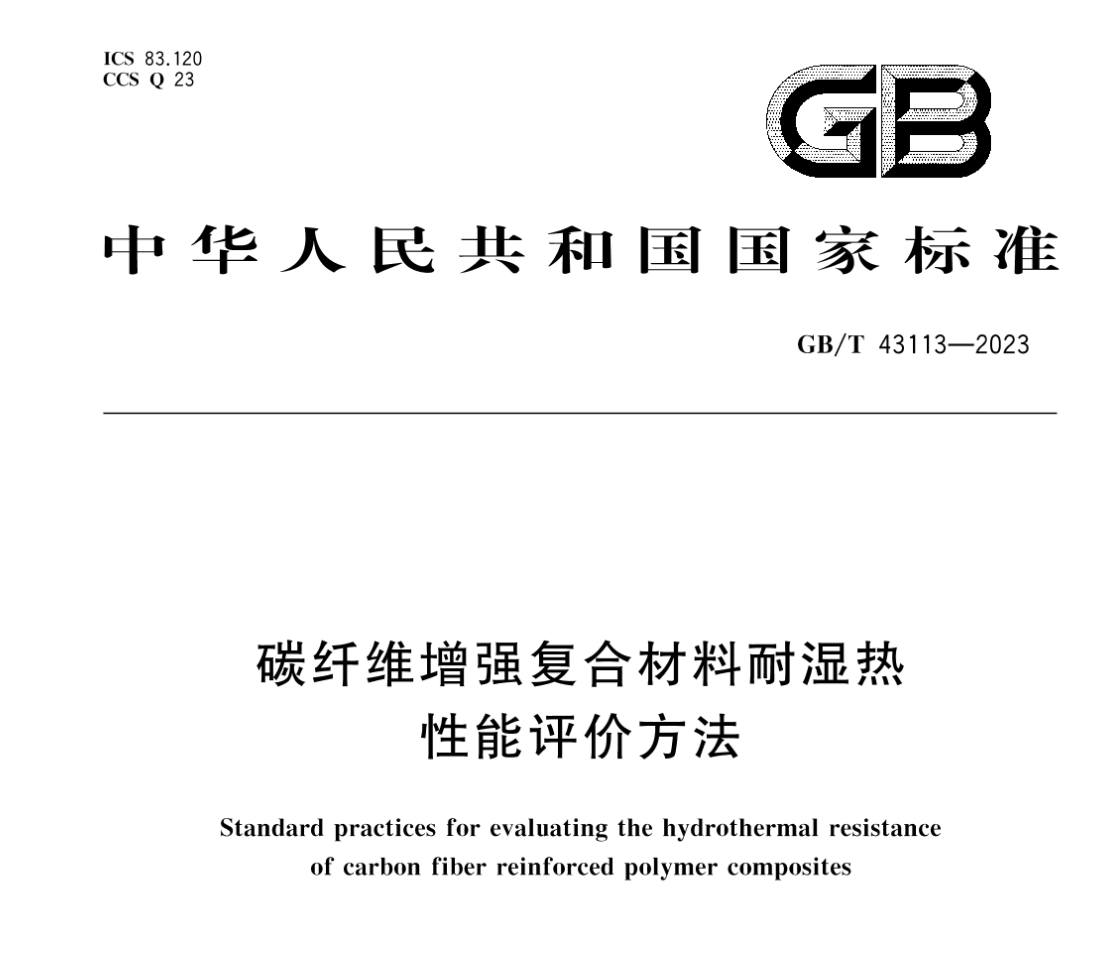 ICS 83.120
CCS Q 23

GB

中华人民共和国国家标准

GB/T 43113—2023

碳纤维增强复合材料耐湿热性能评价方法

Standard practices for evaluating the hydrothermal resistance of carbon fiber reinforced polymer composites